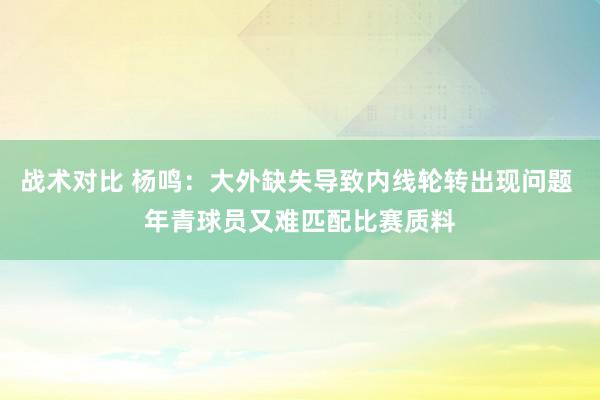 战术对比 杨鸣：大外缺失导致内线轮转出现问题 年青球员又难匹配比赛质料